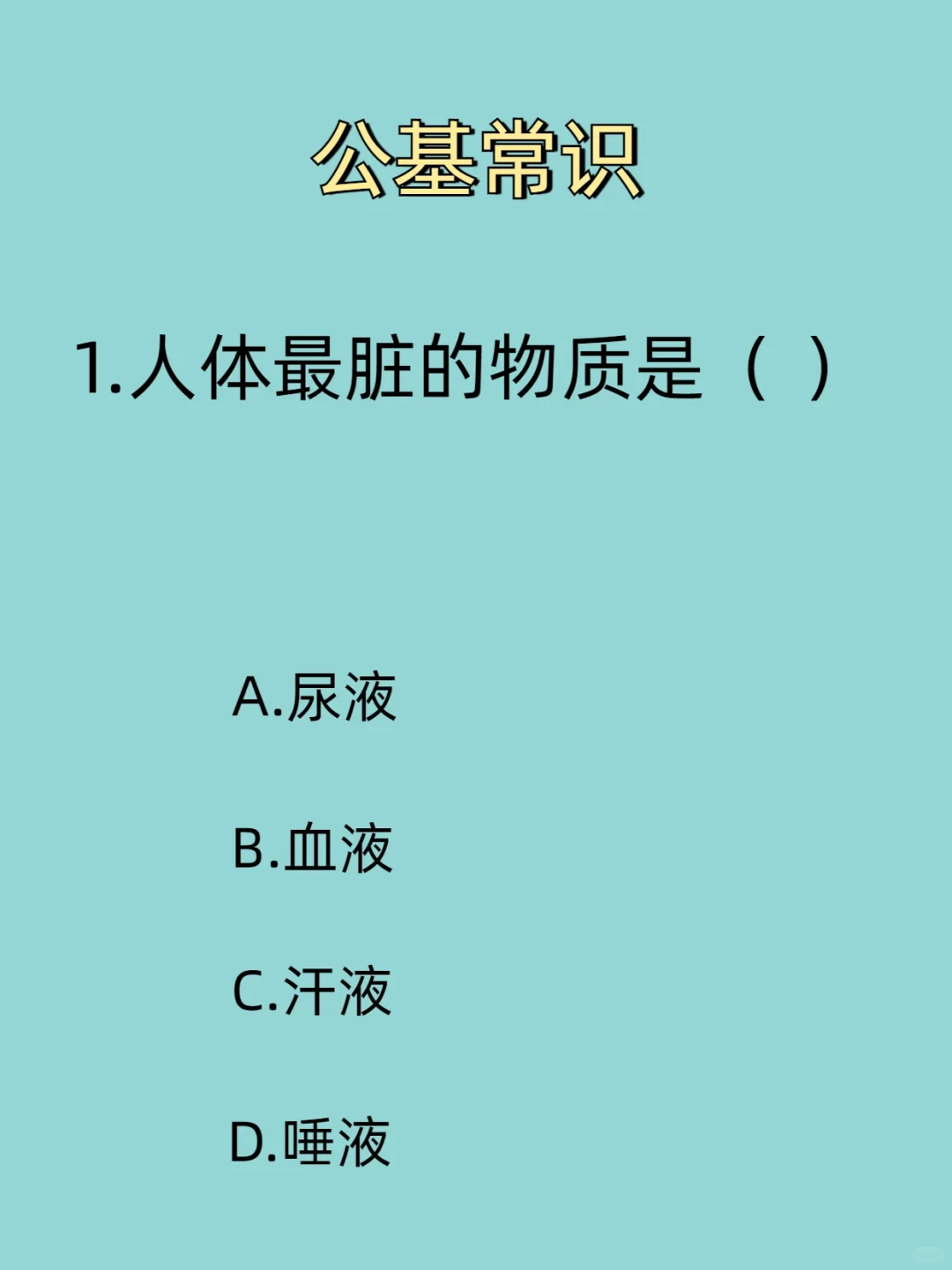 公基常识

1.人体最脏的物质是（ ）

A.尿液

B.血液

C.汗液

D.唾液